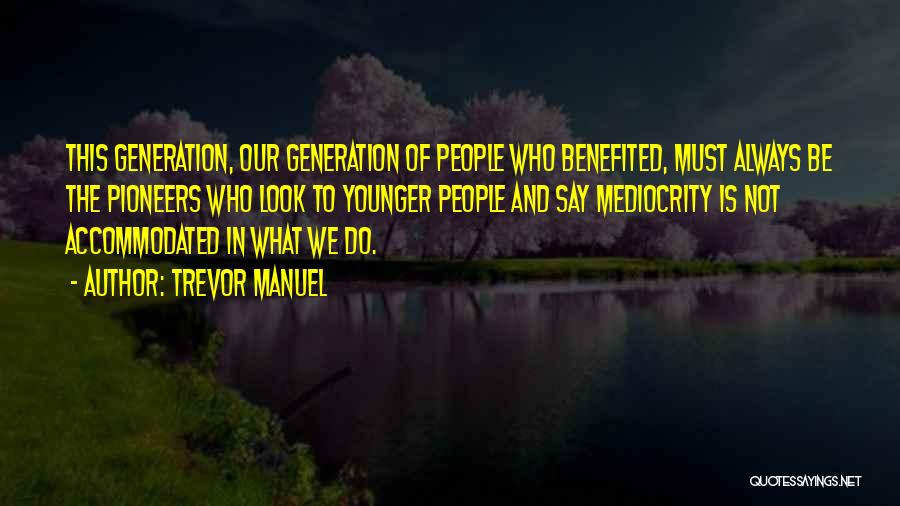 THIS GENERATION, OUR GENERATION OF PEOPLE WHO BENEFITED, MUST ALWAYS BE THE PIONEERS WHO LOOK TO YOUNGER PEOPLE AND SAY MEDIOCRITY IS NOT ACCOMMODATED IN WHAT WE DO.

- AUTHOR: TREVOR MANUEL

QUOTESSAYINGS.NET